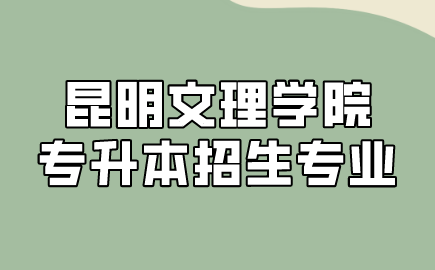 昆明文理学院
专升本招生专业